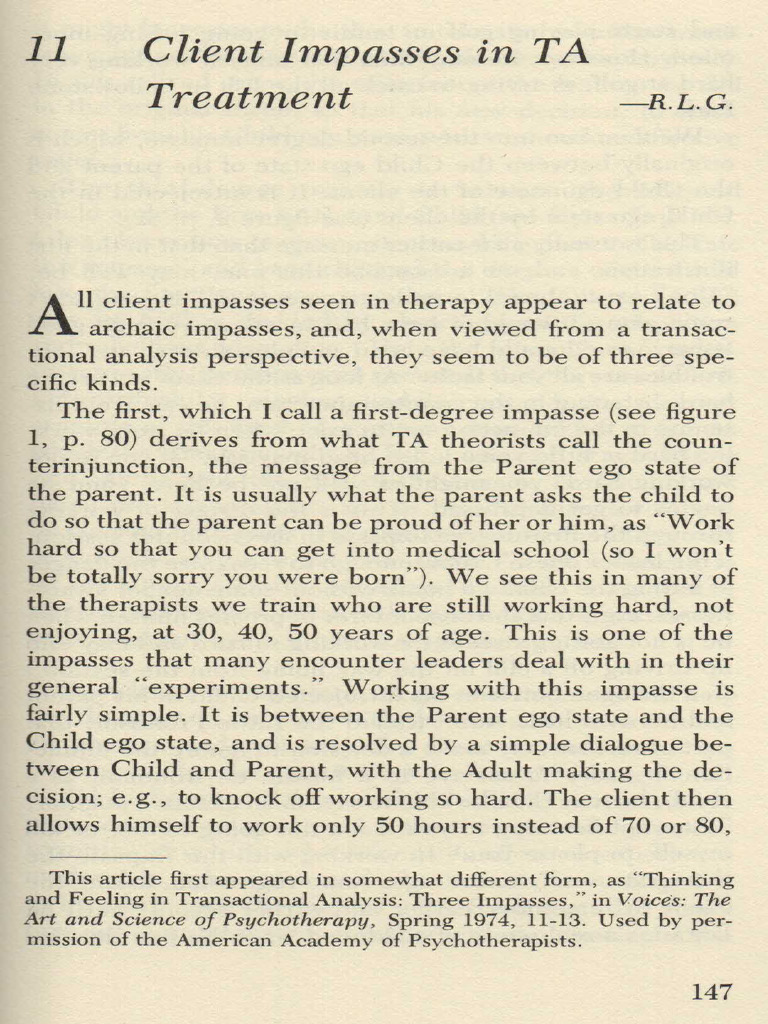 11 Client Impasses in TA Treatment

—R.L.G.

All client impasses seen in therapy appear to relate to archaic impasses, and, when viewed from a transactional analysis perspective, they seem to be of three specific kinds.

The first, which I call a first-degree impasse (see figure 1, p. 80) derives from what TA theorists call the counterinjunction, the message from the Parent ego state of the parent. It is usually what the parent asks the child to do so that the parent can be proud of her or him, as "Work hard so that you can get into medical school (so I won't be totally sorry you were born"). We see this in many of the therapists we train who are still working hard, not enjoying, at 30, 40, 50 years of age. This is one of the impasses that many encounter leaders deal with in their general "experiments." Working with this impasse is fairly simple. It is between the Parent ego state and the Child ego state, and is resolved by a simple dialogue between Child and Parent, with the Adult making the decision; e.g., to knock off working so hard. The client then allows himself to work only 50 hours instead of 70 or 80,

This article first appeared in somewhat different form, as "Thinking and Feeling in Transactional Analysis: Three Impasses," in Voices: The Art and Science of Psychotherapy, Spring 1974, 11-13. Used by permission of the American Academy of Psychotherapists.

147